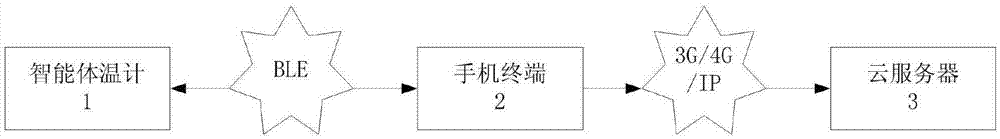 智能体温计
1

BLE

手机终端
2

3G/4G
/IP

云服务器
3